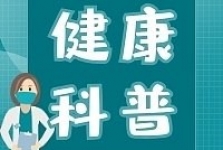 健康
科普